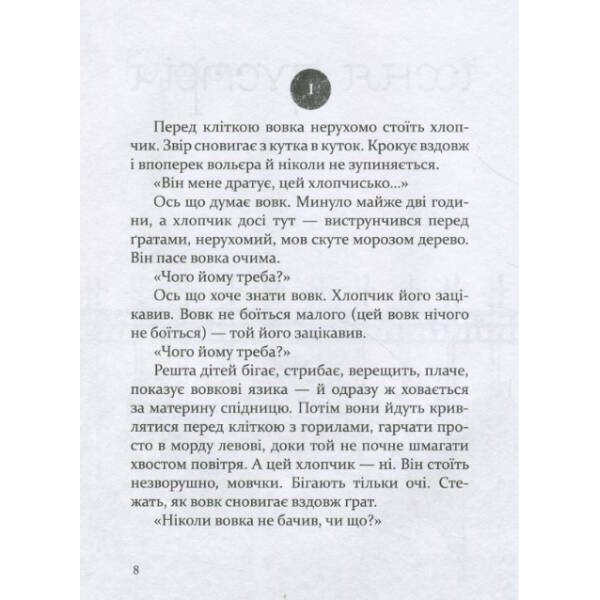 1

Перед кліткою вовка нерухомо стоїть хлопчик. Звір сновигає з кутка в куток. Крокує вздовж і впоперек вольєра й ніколи не зупиняється.

«Він мене дратує, цей хлопчисько...»

Ось що думає вовк. Минуло майже дві години, а хлопчик досі тут — виструнчився перед ґратами, нерухомий, мов скуте морозом дерево. Він пасе вовка очима.

«Чого йому треба?»

Ось що хоче знати вовк. Хлопчик його зацікавив. Вовк не боїться малого (цей вовк нічого не боїться) — той його зацікавив.

«Чого йому треба?»

Решта дітей бігає, стрибає, верещить, плаче, показує вовкові язика — й одразу ж ховається за материну спідницю. Потім вони йдуть кривлятися перед кліткою з горилами, гарчати просто в морду левові, доки той не почне шмагати хвостом повітря. А цей хлопчик — ні. Він стоїть незворушно, мовчки. Бігають тільки очі. Стежать, як вовк сновигає вздовж ґрат.

«Ніколи вовка не бачив, чи що?»

8